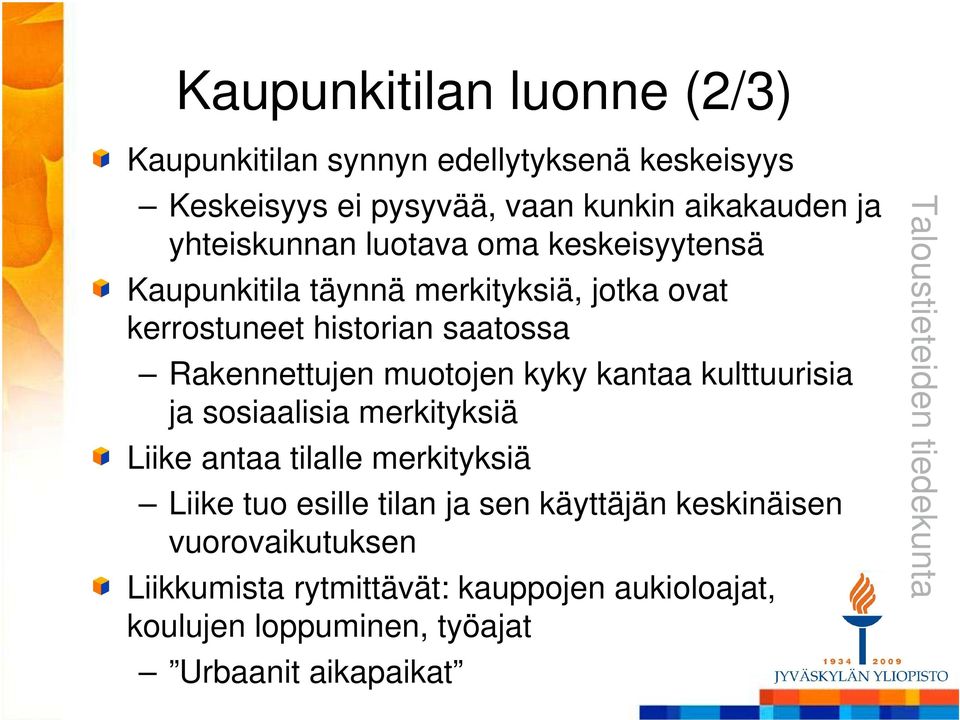 Kaupunkitilan luonne (2/3)

Kaupunkitilan synnyn edellytyksenä keskeisyys

– Keskeisyys ei pysyvää, vaan kunkin aikakauden ja yhteiskunnan luotava oma keskeisyytensä

Kaupunkitila täynnä merkityksiä, jotka ovat kerrostuneet historian saatossa

– Rakennettujen muotojen kyky kantaa kulttuurisia ja sosiaalisia merkityksiä

Liike antaa tilalle merkityksiä

– Liike tuo esille tilan ja sen käyttäjän keskinäisen vuorovaikutuksen

Liikkumista rytmittävät: kauppojen aukioloajat, koulujen loppuminen, työajat

– ”Urbaanit aikapaikat”

Taloustieteiden tiedekunta

1934 2009
JYVÄSKYLÄN YLIOPISTO